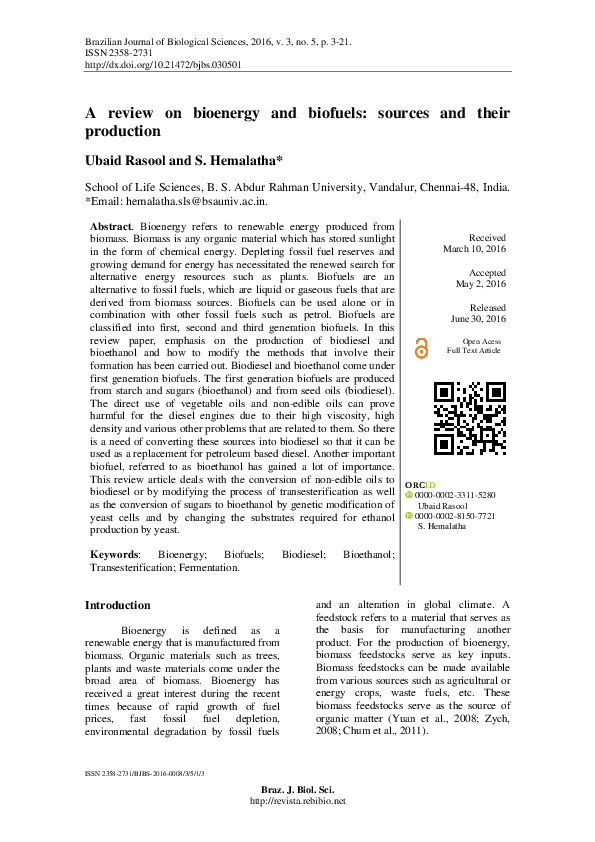 Brazilian Journal of Biological Sciences, 2016, v. 3, no. 5, p. 3-21.
ISSN 2358-2731
http://dx.doi.org/10.21472/bjbs.030501

A review on bioenergy and biofuels: sources and their production

Ubaid Rasool and S. Hemalatha*

School of Life Sciences, B. S. Abdur Rahman University, Vandalur, Chennai-48, India.
*Email: hemalatha.sls@bsauniv.ac.in.

Abstract. Bioenergy refers to renewable energy produced from biomass. Biomass is any organic material which has stored sunlight in the form of chemical energy. Depleting fossil fuel reserves and growing demand for energy has necessitated the renewed search for alternative energy resources such as plants. Biofuels are an alternative to fossil fuels, which are liquid or gaseous fuels that are derived from biomass sources. Biofuels can be used alone or in combination with other fossil fuels such as petrol. Biofuels are classified into first, second and third generation biofuels. In this review paper, emphasis on the production of biodiesel and bioethanol and how to modify the methods that involve their formation has been carried out. Biodiesel and bioethanol come under first generation biofuels. The first generation biofuels are produced from starch and sugars (bioethanol) and from seed oils (biodiesel). The direct use of vegetable oils and non-edible oils can prove harmful for the diesel engines due to their high viscosity, high density and various other problems that are related to them. So there is a need of converting these sources into biodiesel so that it can be used as a replacement for petroleum based diesel. Another important biofuel, referred to as bioethanol has gained a lot of importance. This review article deals with the conversion of non-edible oils to biodiesel or by modifying the process of transesterification as well as the conversion of sugars to bioethanol by genetic modification of yeast cells and by changing the substrates required for ethanol production by yeast.

Keywords: Bioenergy; Biofuels; Biodiesel; Bioethanol; Transesterification; Fermentation.

Received
March 10, 2016

Accepted
May 2, 2016

Released
June 30, 2016

Open Acess
Full Text Article

ORCID
0000-0002-3311-5280
Ubaid Rasool
0000-0002-8150-7721
S. Hemalatha

Introduction

Bioenergy is defined as a renewable energy that is manufactured from biomass. Organic materials such as trees, plants and waste materials come under the broad area of biomass. Bioenergy has received a great interest during the recent times because of rapid growth of fuel prices, fast fossil fuel depletion, environmental degradation by fossil fuels and an alteration in global climate. A feedstock refers to a material that serves as the basis for manufacturing another product. For the production of bioenergy, biomass feedstocks serve as key inputs. Biomass feedstocks can be made available from various sources such as agricultural or energy crops, waste fuels, etc. These biomass feedstocks serve as the source of organic matter (Yuan et al., 2008; Zych, 2008; Chum et al., 2011).

ISSN 2358-2731/BJBS-2016-0008/3/5/1/3

Braz. J. Biol. Sci.
http://revista.rebibio.net